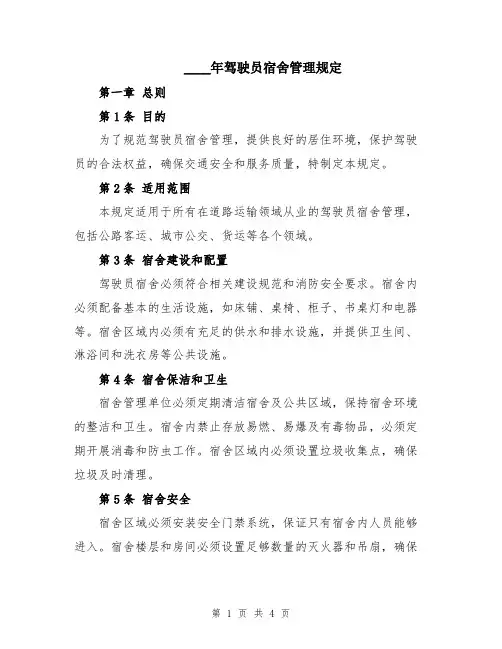 ____年驾驶员宿舍管理规定

第一章 总则

第1条 目的

为了规范驾驶员宿舍管理，提供良好的居住环境，保护驾驶员的合法权益，确保交通安全和服务质量，特制定本规定。

第2条 适用范围

本规定适用于所有在道路运输领域从业的驾驶员宿舍管理，包括公路客运、城市公交、货运等各个领域。

第3条 宿舍建设和配置

驾驶员宿舍必须符合相关建设规范和消防安全要求。宿舍内必须配备基本的生活设施，如床铺、桌椅、柜子、书桌灯和电器等。宿舍区域内必须有充足的供水和排水设施，并提供卫生间、淋浴间和洗衣房等公共设施。

第4条 宿舍保洁和卫生

宿舍管理单位必须定期清洁宿舍及公共区域，保持宿舍环境的整洁和卫生。宿舍内禁止存放易燃、易爆及有毒物品，必须定期开展消毒和防虫工作。宿舍区域内必须设置垃圾收集点，确保垃圾及时清理。

第5条 宿舍安全

宿舍区域必须安装安全门禁系统，保证只有宿舍内人员能够进入。宿舍楼层和房间必须设置足够数量的灭火器和吊扇，确保

第 1 页 共 4 页